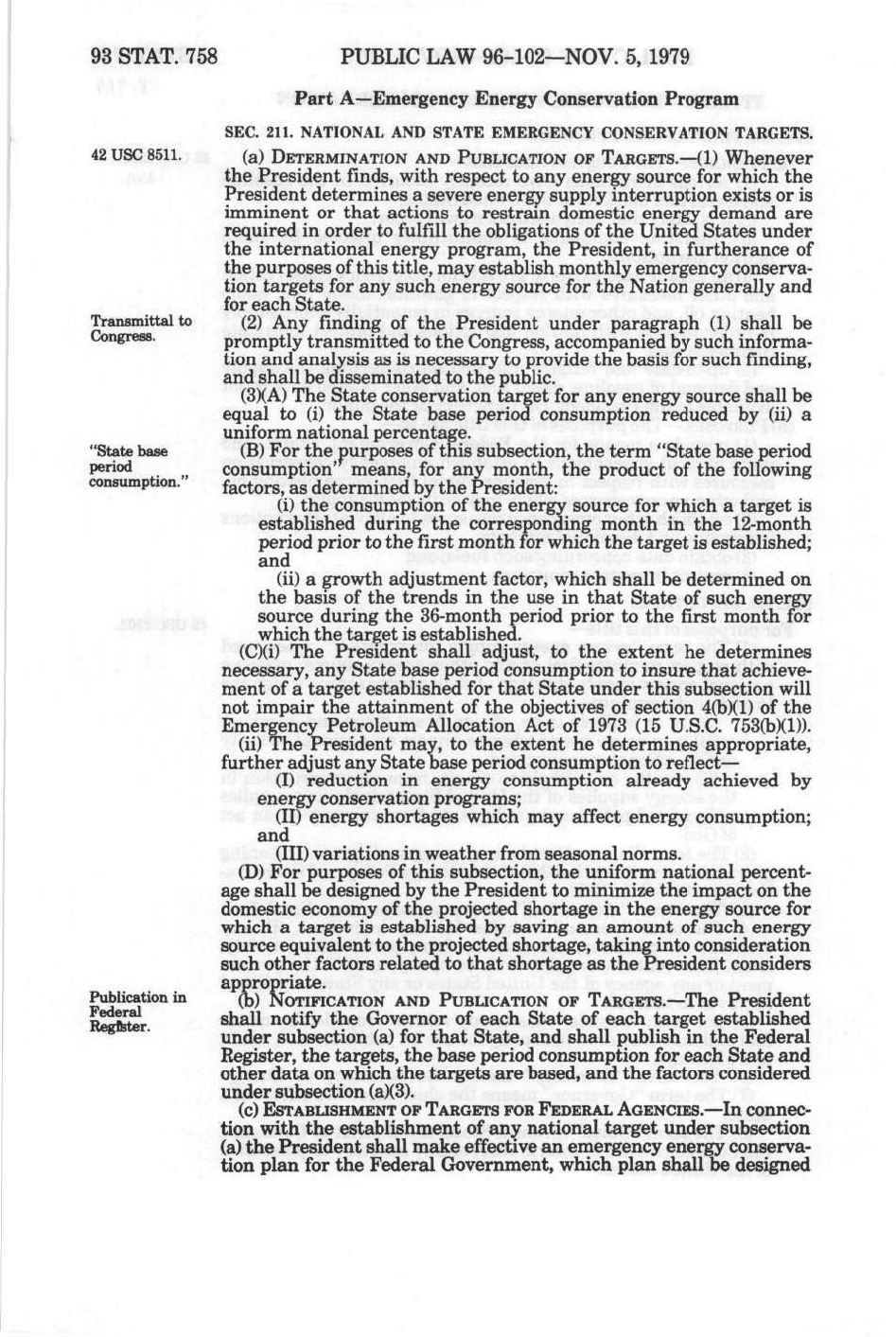 93 STAT. 758 PUBLIC LAW 96-102—NOV. 5, 1979

Part A—Emergency Energy Conservation Program

SEC. 211. NATIONAL AND STATE EMERGENCY CONSERVATION TARGETS.

42 USC 8511.

(a) DETERMINATION AND PUBLICATION OF TARGETS.—(1) Whenever the President finds, with respect to any energy source for which the President determines a severe energy supply interruption exists or is imminent or that actions to restrain domestic energy demand are required in order to fulfill the obligations of the United States under the international energy program, the President, in furtherance of the purposes of this title, may establish monthly emergency conservation targets for any such energy source for the Nation generally and for each State.

Transmittal to Congress.

(2) Any finding of the President under paragraph (1) shall be promptly transmitted to the Congress, accompanied by such information and analysis as is necessary to provide the basis for such finding, and shall be disseminated to the public.

(3)(A) The State conservation target for any energy source shall be equal to (i) the State base period consumption reduced by (ii) a uniform national percentage.

"State base period consumption."

(B) For the purposes of this subsection, the term "State base period consumption" means, for any month, the product of the following factors, as determined by the President:

(i) the consumption of the energy source for which a target is established during the corresponding month in the 12-month period prior to the first month for which the target is established; and

(ii) a growth adjustment factor, which shall be determined on the basis of the trends in the use in that State of such energy source during the 36-month period prior to the first month for which the target is established.

(C)(i) The President shall adjust, to the extent he determines necessary, any State base period consumption to insure that achievement of a target established for that State under this subsection will not impair the attainment of the objectives of section 4(b)(1) of the Emergency Petroleum Allocation Act of 1973 (15 U.S.C. 753(b)(1)).

(ii) The President may, to the extent he determines appropriate, further adjust any State base period consumption to reflect—

(I) reduction in energy consumption already achieved by energy conservation programs;

(II) energy shortages which may affect energy consumption; and

(III) variations in weather from seasonal norms.

(D) For purposes of this subsection, the uniform national percentage shall be designed by the President to minimize the impact on the domestic economy of the projected shortage in the energy source for which a target is established by saving an amount of such energy source equivalent to the projected shortage, taking into consideration such other factors related to that shortage as the President considers appropriate.

Publication in Federal Register.

(b) NOTIFICATION AND PUBLICATION OF TARGETS.—The President shall notify the Governor of each State of each target established under subsection (a) for that State, and shall publish in the Federal Register, the targets, the base period consumption for each State and other data on which the targets are based, and the factors considered under subsection (a)(3).

(c) ESTABLISHMENT OF TARGETS FOR FEDERAL AGENCIES.—In connection with the establishment of any national target under subsection (a) the President shall make effective an emergency energy conservation plan for the Federal Government, which plan shall be designed